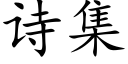 诗集